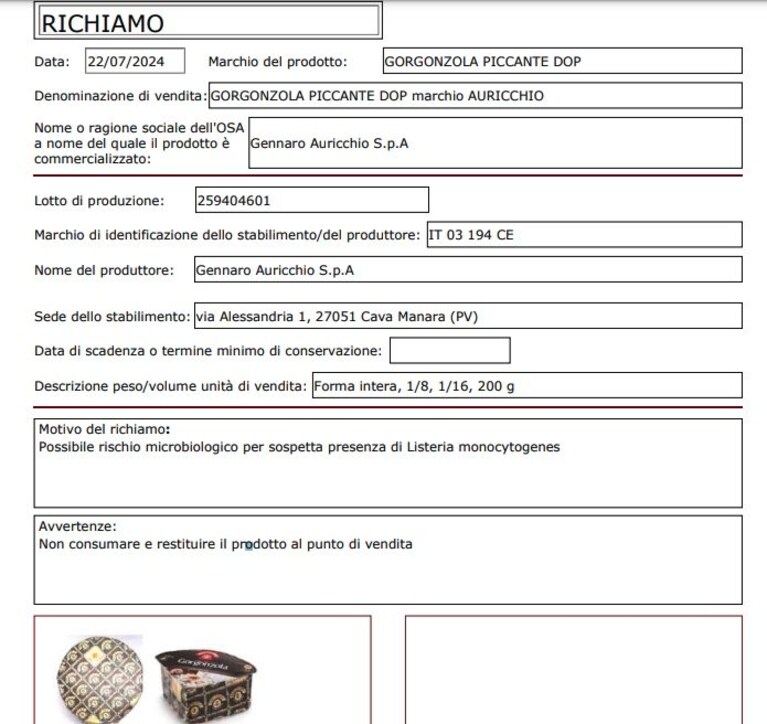 RICHIAMO

Data: 22/07/2024 Marchio del prodotto: GORGONZOLA PICCANTE DOP

Denominazione di vendita: GORGONZOLA PICCANTE DOP marchio AURICCHIO

Nome o ragione sociale dell'OSA a nome del quale il prodotto è commercializzato: Gennaro Auricchio S.p.A

Lotto di produzione: 259404601

Marchio di identificazione dello stabilimento/del produttore: IT 03 194 CE

Nome del produttore: Gennaro Auricchio S.p.A

Sede dello stabilimento: via Alessandria 1, 27051 Cava Manara (PV)

Data di scadenza o termine minimo di conservazione:

Descrizione peso/volume unità di vendita: Forma intera, 1/8, 1/16, 200 g

Motivo del richiamo:
Possibile rischio microbiologico per sospetta presenza di Listeria monocytogenes

Avvertenze:
Non consumare e restituire il prodotto al punto di vendita

Gorgonzola